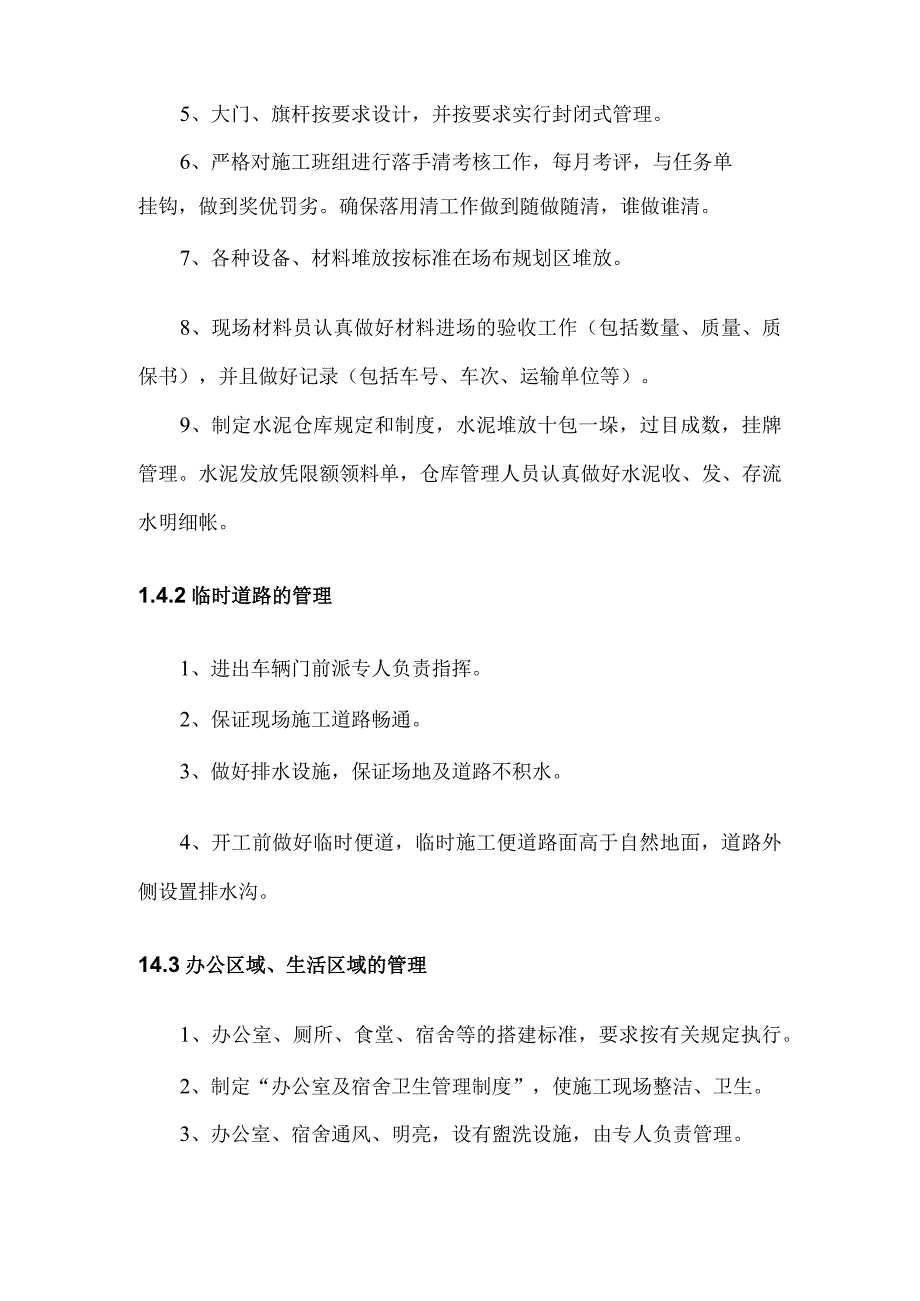 5、大门、旗杆按要求设计，并按要求实行封闭式管理。

6、严格对施工班组进行落手清考核工作，每月考评，与任务单挂钩，做到奖优罚劣。确保落用清工作做到随做随清，谁做谁清。

7、各种设备、材料堆放按标准在场布规划区堆放。

8、现场材料员认真做好材料进场的验收工作（包括数量、质量、质保书），并且做好记录（包括车号、车次、运输单位等）。

9、制定水泥仓库规定和制度，水泥堆放十包一垛，过目成数，挂牌管理。水泥发放凭限额领料单，仓库管理人员认真做好水泥收、发、存流水明细帐。

1.4.2 临时道路的管理

1、进出车辆门前派专人负责指挥。

2、保证现场施工道路畅通。

3、做好排水设施，保证场地及道路不积水。

4、开工前做好临时便道，临时施工便道路面高于自然地面，道路外侧设置排水沟。

14.3 办公区域、生活区域的管理

1、办公室、厕所、食堂、宿舍等的搭建标准，要求按有关规定执行。

2、制定“办公室及宿舍卫生管理制度”，使施工现场整洁、卫生。

3、办公室、宿舍通风、明亮，设有盥洗设施，由专人负责管理。